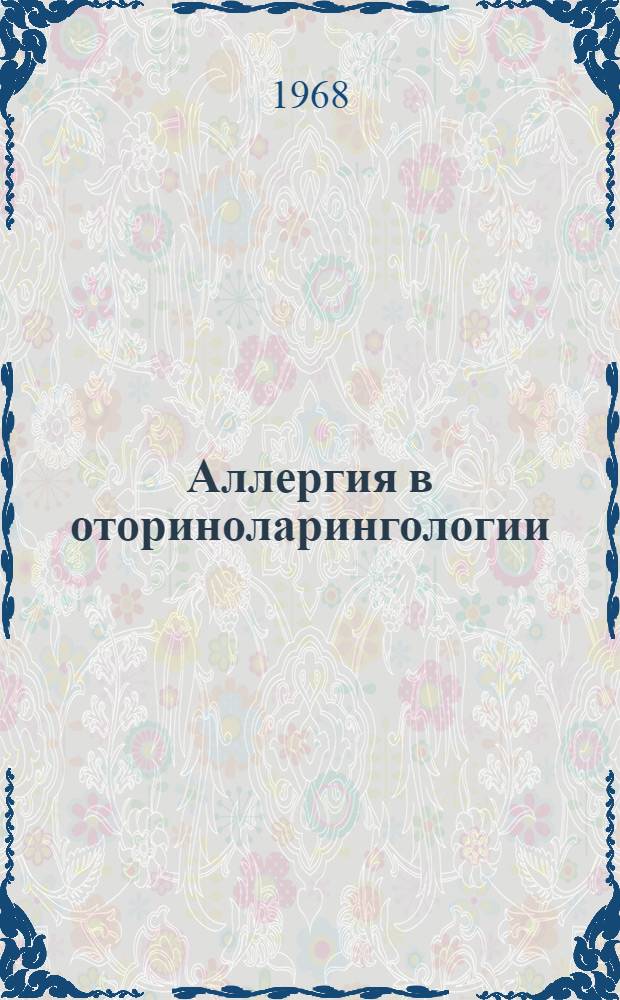 1968

Аллергия в оториноларингологии